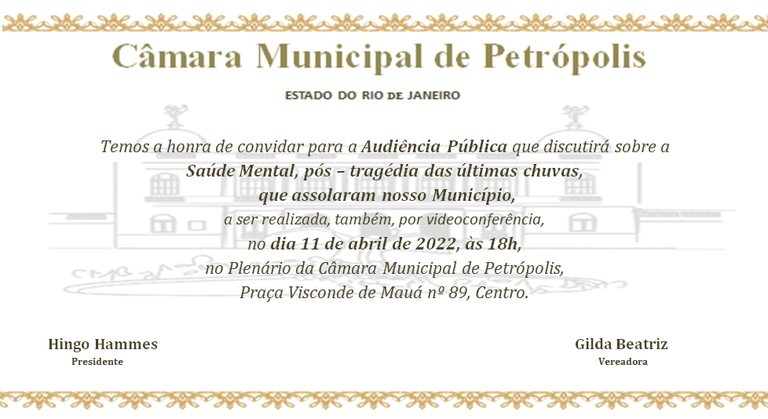 Câmara Municipal de Petrópolis

ESTADO DO RIO DE JANEIRO

Temos a honra de convidar para a Audiência Pública que discutirá sobre a Saúde Mental, pós – tragédia das últimas chuvas, que assolaram nosso Município,
a ser realizada, também, por videoconferência,
no dia 11 de abril de 2022, às 18h,
no Plenário da Câmara Municipal de Petrópolis,
Praça Visconde de Mauá nº 89, Centro.

Hingo Hammes
Presidente

Gilda Beatriz
Vereadora